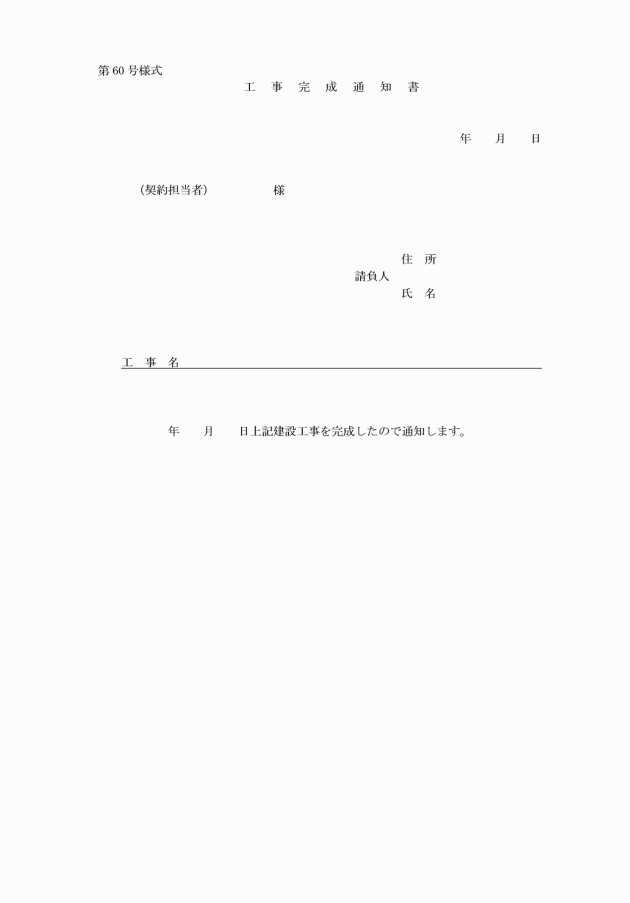 第60号様式

工　事　完　成　通　知　書

年　　月　　日

（契約担当者）　　　　　様

住　所
請負人
氏　名

工　事　名

年　　月　　日上記建設工事を完成したので通知します。